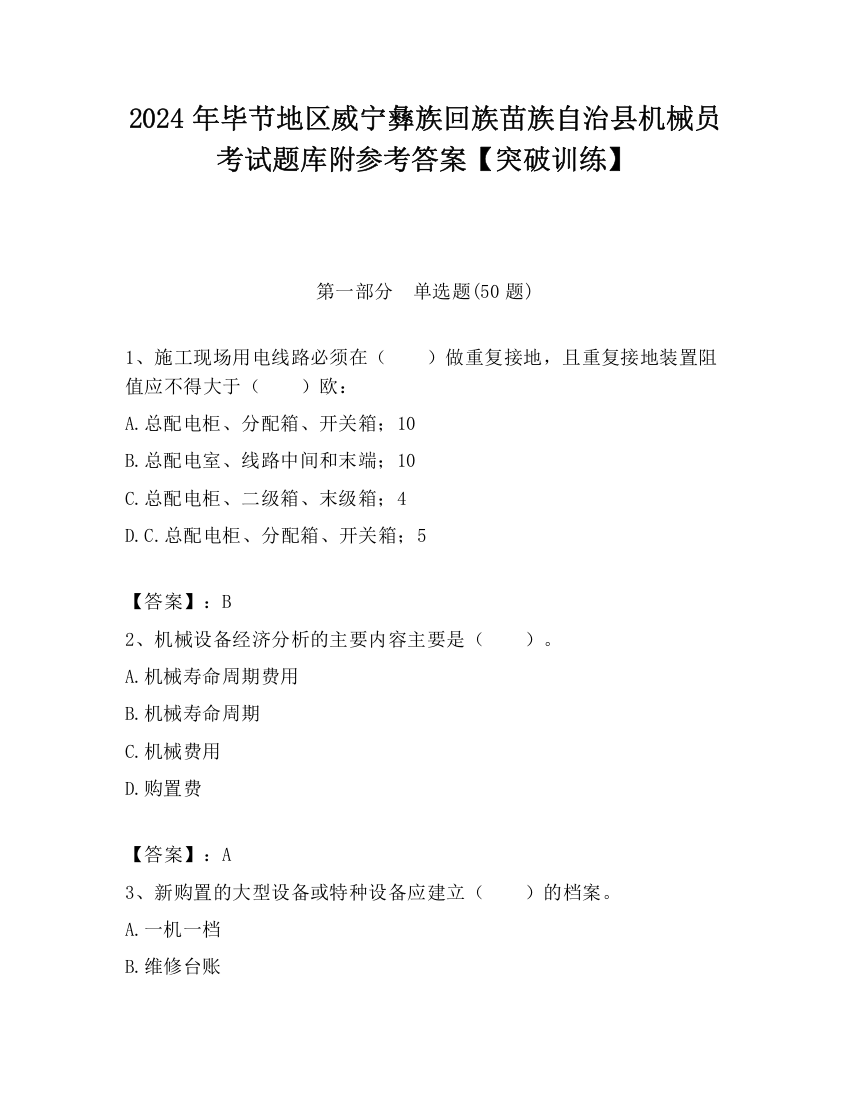 2024 年毕节地区威宁彝族回族苗族自治县机械员考试题库附参考答案【突破训练】

第一部分　单选题(50 题)

1、施工现场用电线路必须在（　　）做重复接地，且重复接地装置阻值应不得大于（　　）欧：

A.总配电柜、分配箱、开关箱；10

B.总配电室、线路中间和末端；10

C.总配电柜、二级箱、末级箱；4

D.C.总配电柜、分配箱、开关箱；5

【答案】：B

2、机械设备经济分析的主要内容主要是（　　）。

A.机械寿命周期费用

B.机械寿命周期

C.机械费用

D.购置费

【答案】：A

3、新购置的大型设备或特种设备应建立（　　）的档案。

A.一机一档

B.维修台账